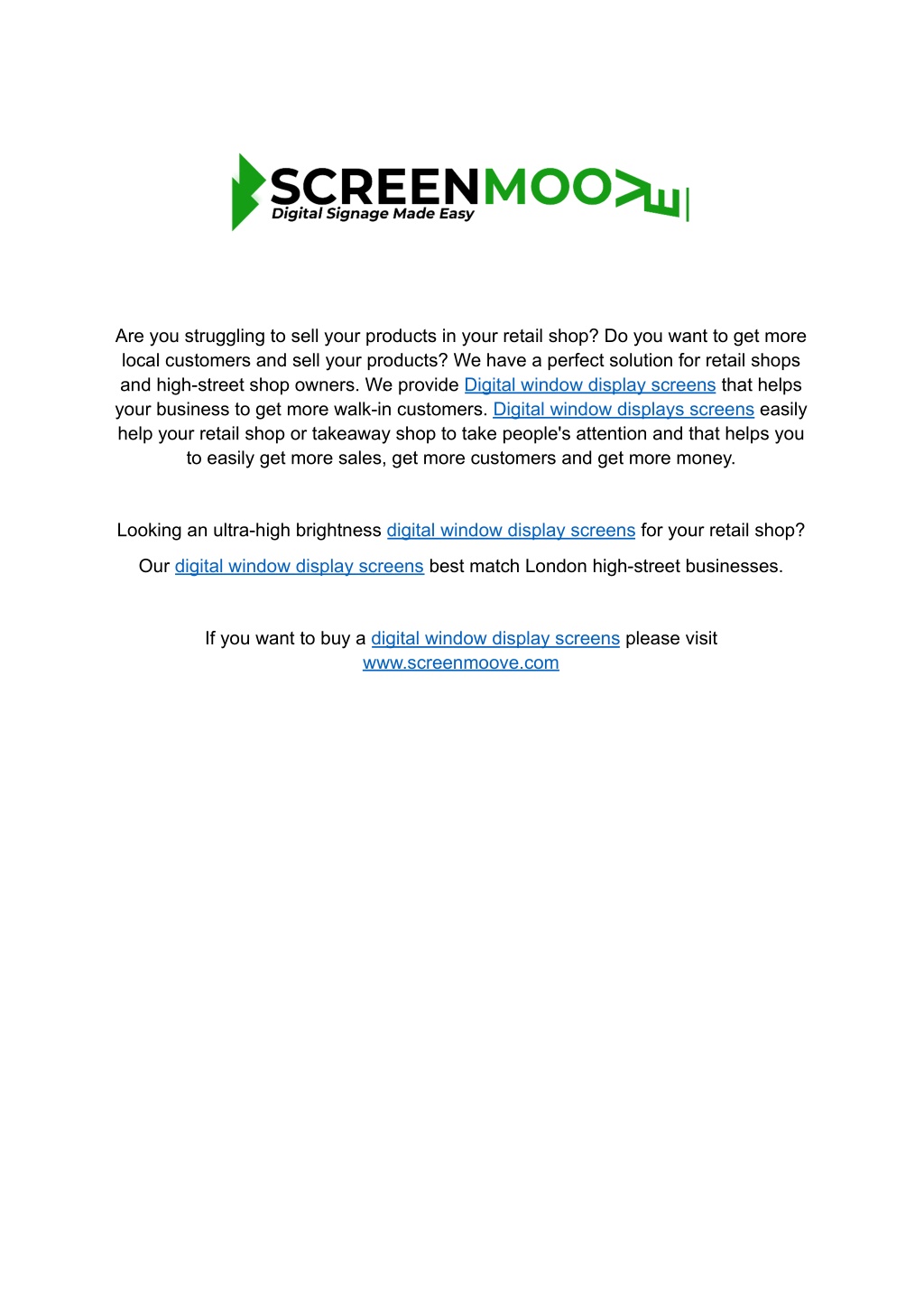 SCREENMOOVE
Digital Signage Made Easy

Are you struggling to sell your products in your retail shop? Do you want to get more local customers and sell your products? We have a perfect solution for retail shops and high-street shop owners. We provide Digital window display screens that helps your business to get more walk-in customers. Digital window displays screens easily help your retail shop or takeaway shop to take people's attention and that helps you to easily get more sales, get more customers and get more money.

Looking an ultra-high brightness digital window display screens for your retail shop?

Our digital window display screens best match London high-street businesses.

If you want to buy a digital window display screens please visit www.screenmoove.com